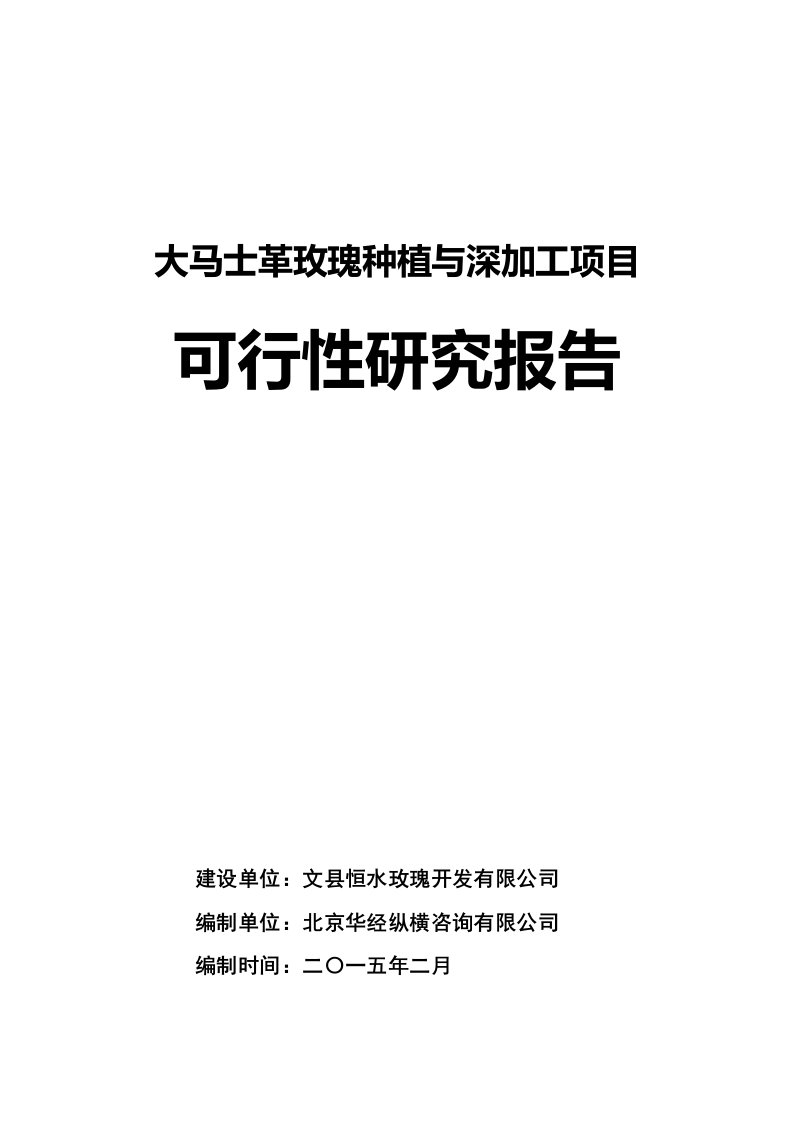 大马士革玫瑰种植与深加工项目

可行性研究报告

建设单位：文县恒水玫瑰开发有限公司

编制单位：北京华经纵横咨询有限公司

编制时间：二〇一五年二月